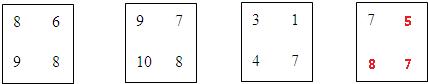 8 6
9 8

9 7
10 8

3 1
4 7

7 5
8 7